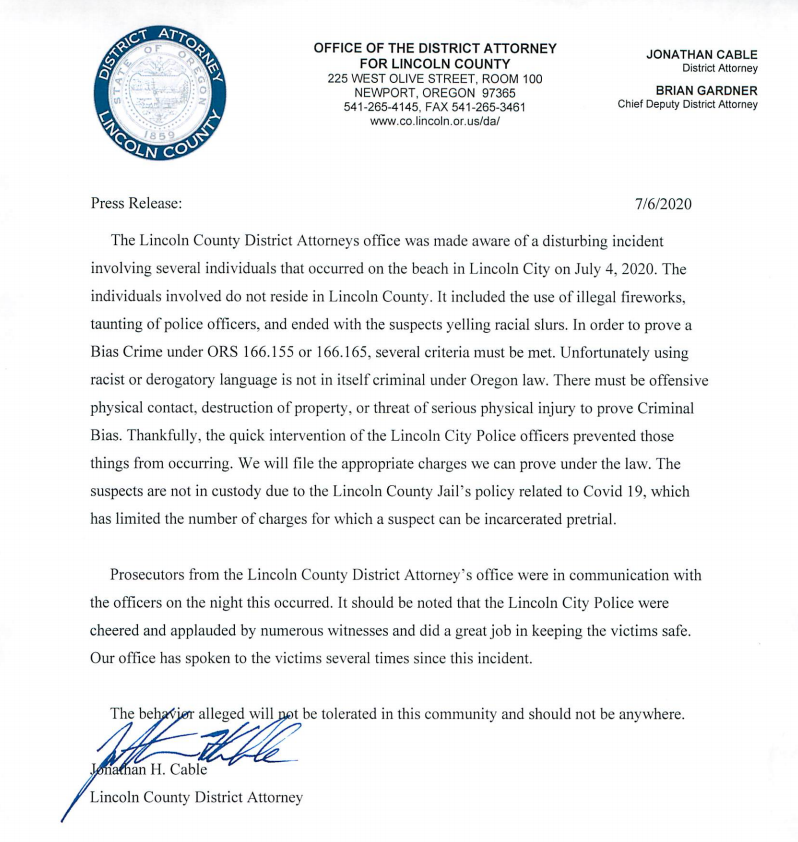 DISTRICT ATTORNEY
STATE OF OREGON
1859
LINCOLN COUNTY

OFFICE OF THE DISTRICT ATTORNEY
FOR LINCOLN COUNTY
225 WEST OLIVE STREET, ROOM 100
NEWPORT, OREGON 97365
541-265-4145, FAX 541-265-3461
www.co.lincoln.or.us/da/

JONATHAN CABLE
District Attorney

BRIAN GARDNER
Chief Deputy District Attorney

Press Release: 7/6/2020

The Lincoln County District Attorneys office was made aware of a disturbing incident involving several individuals that occurred on the beach in Lincoln City on July 4, 2020. The individuals involved do not reside in Lincoln County. It included the use of illegal fireworks, taunting of police officers, and ended with the suspects yelling racial slurs. In order to prove a Bias Crime under ORS 166.155 or 166.165, several criteria must be met. Unfortunately using racist or derogatory language is not in itself criminal under Oregon law. There must be offensive physical contact, destruction of property, or threat of serious physical injury to prove Criminal Bias. Thankfully, the quick intervention of the Lincoln City Police officers prevented those things from occurring. We will file the appropriate charges we can prove under the law. The suspects are not in custody due to the Lincoln County Jail's policy related to Covid 19, which has limited the number of charges for which a suspect can be incarcerated pretrial.

Prosecutors from the Lincoln County District Attorney's office were in communication with the officers on the night this occurred. It should be noted that the Lincoln City Police were cheered and applauded by numerous witnesses and did a great job in keeping the victims safe. Our office has spoken to the victims several times since this incident.

The behavior alleged will not be tolerated in this community and should not be anywhere.

Jonathan H. Cable
Lincoln County District Attorney